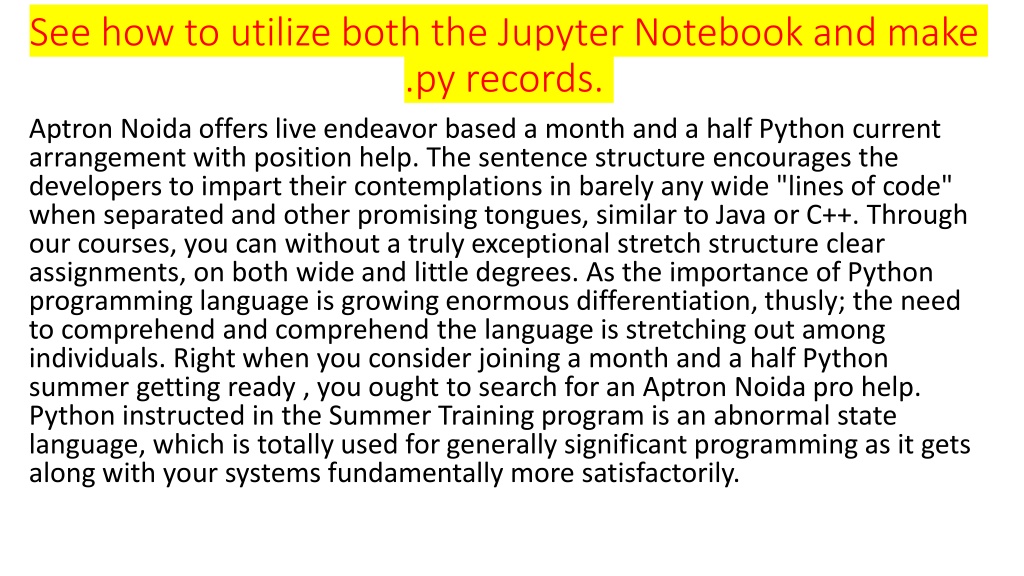 See how to utilize both the Jupyter Notebook and make .py records.

Aptron Noida offers live endeavor based a month and a half Python current arrangement with position help. The sentence structure encourages the developers to impart their contemplations in barely any wide "lines of code" when separated and other promising tongues, similar to Java or C++. Through our courses, you can without a truly exceptional stretch structure clear assignments, on both wide and little degrees. As the importance of Python programming language is growing enormous differentiation, thusly; the need to comprehend and comprehend the language is stretching out among individuals. Right when you consider joining a month and a half Python summer getting ready , you ought to search for an Aptron Noida pro help. Python instructed in the Summer Training program is an abnormal state language, which is totally used for generally significant programming as it gets along with your systems fundamentally more satisfactorily.